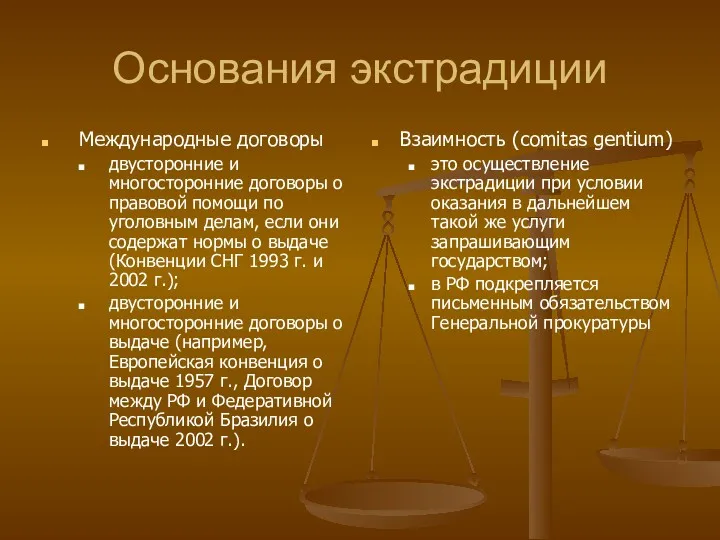 Основания экстрадиции

Международные договоры

двусторонние и многосторонние договоры о правовой помощи по уголовным делам, если они содержат нормы о выдаче (Конвенции СНГ 1993 г. и 2002 г.);

двусторонние и многосторонние договоры о выдаче (например, Европейская конвенция о выдаче 1957 г., Договор между РФ и Федеративной Республикой Бразилия о выдаче 2002 г.).

Взаимность (comitas gentium)

это осуществление экстрадиции при условии оказания в дальнейшем такой же услуги запрашивающим государством;

в РФ подкрепляется письменным обязательством Генеральной прокуратуры